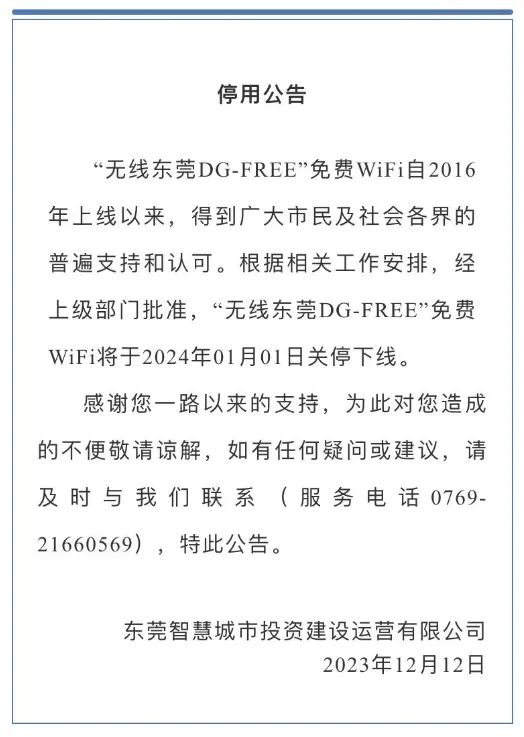 停用公告

“无线东莞DG-FREE”免费WiFi自2016年上线以来，得到广大市民及社会各界的普遍支持和认可。根据相关工作安排，经上级部门批准，“无线东莞DG-FREE”免费WiFi将于2024年01月01日关停下线。

感谢您一路以来的支持，为此对您造成的不便敬请谅解，如有任何疑问或建议，请及时与我们联系（服务电话0769-21660569），特此公告。

东莞智慧城市投资建设运营有限公司
2023年12月12日